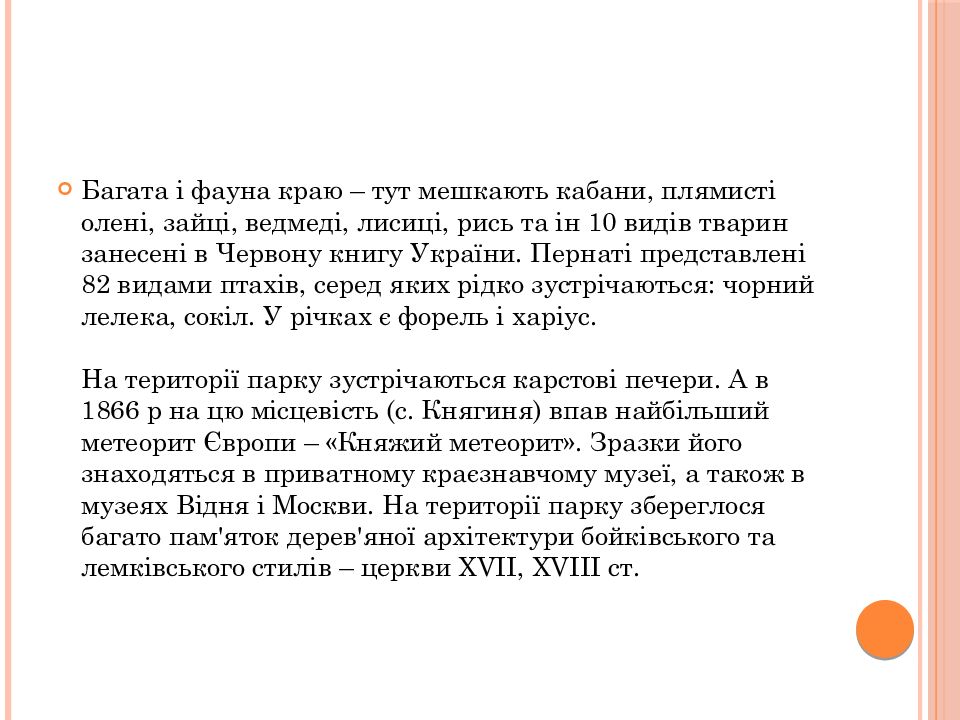 Багата і фауна краю – тут мешкають кабани, плямисті олені, зайці, ведмеді, лисиці, рись та ін 10 видів тварин занесені в Червону книгу України. Пернаті представлені 82 видами птахів, серед яких рідко зустрічаються: чорний лелека, сокіл. У річках є форель і харіус.

На території парку зустрічаються карстові печери. А в 1866 р на цю місцевість (с. Княгиня) впав найбільший метеорит Європи – «Княжий метеорит». Зразки його знаходяться в приватному краєзнавчому музеї, а також в музеях Відня і Москви. На території парку збереглося багато пам'яток дерев'яної архітектури бойківського та лемківського стилів – церкви XVII, XVIII ст.